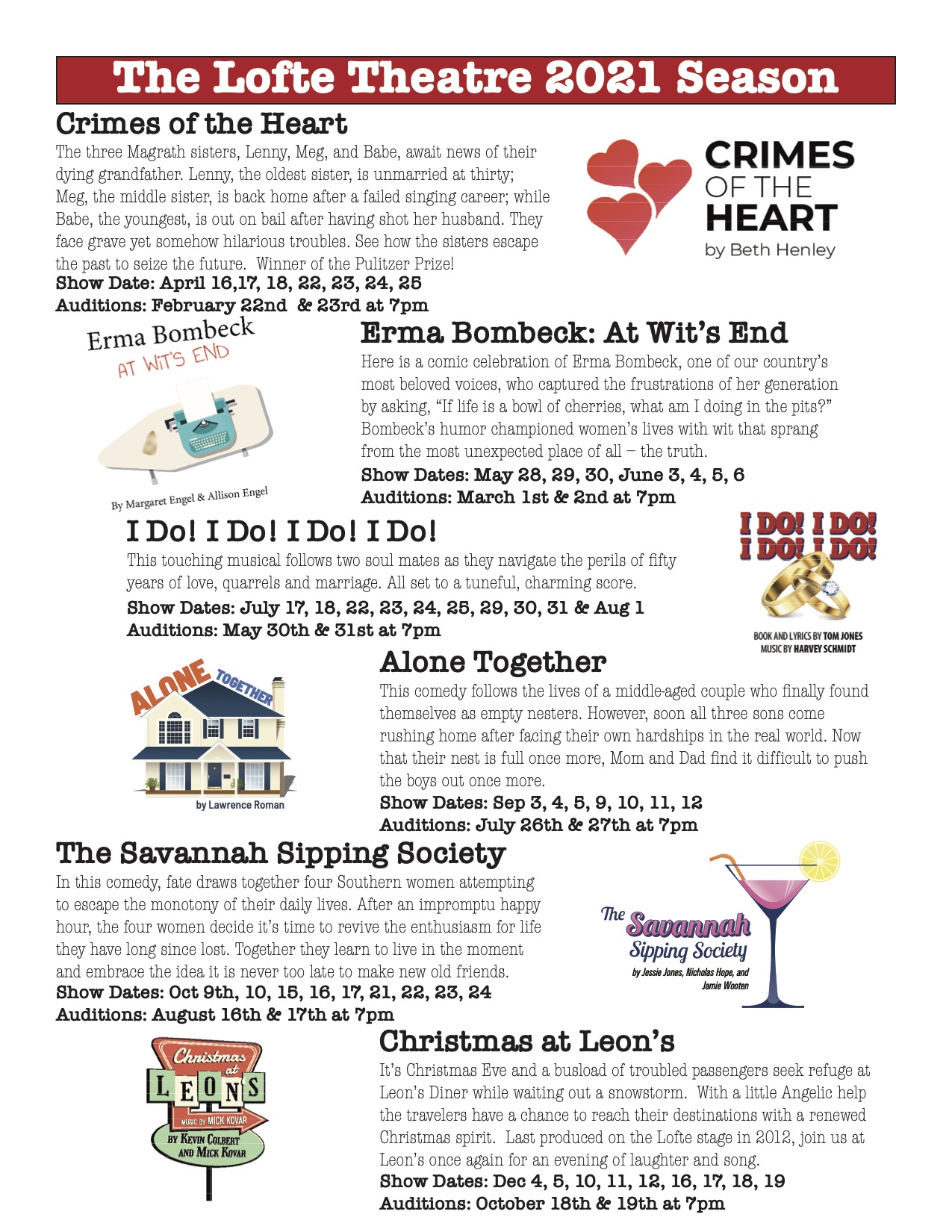 The Lofte Theatre 2021 Season

Crimes of the Heart

The three Magrath sisters, Lenny, Meg, and Babe, await news of their dying grandfather. Lenny, the oldest sister, is unmarried at thirty; Meg, the middle sister, is back home after a failed singing career; while Babe, the youngest, is out on bail after having shot her husband. They face grave yet somehow hilarious troubles. See how the sisters escape the past to seize the future. Winner of the Pulitzer Prize!
Show Date: April 16,17, 18, 22, 23, 24, 25
Auditions: February 22nd & 23rd at 7pm

CRIMES OF THE HEART
by Beth Henley

Erma Bombeck
AT WIT'S END
By Margaret Engel & Allison Engel

Erma Bombeck: At Wit's End

Here is a comic celebration of Erma Bombeck, one of our country's most beloved voices, who captured the frustrations of her generation by asking, "If life is a bowl of cherries, what am I doing in the pits?" Bombeck's humor championed women's lives with wit that sprang from the most unexpected place of all – the truth.
Show Dates: May 28, 29, 30, June 3, 4, 5, 6
Auditions: March 1st & 2nd at 7pm

I Do! I Do! I Do! I Do!

This touching musical follows two soul mates as they navigate the perils of fifty years of love, quarrels and marriage. All set to a tuneful, charming score.
Show Dates: July 17, 18, 22, 23, 24, 25, 29, 30, 31 & Aug 1
Auditions: May 30th & 31st at 7pm

I DO! I DO! I DO! I DO!
BOOK AND LYRICS BY TOM JONES
MUSIC BY HARVEY SCHMIDT

ALONE TOGETHER
by Lawrence Roman

Alone Together

This comedy follows the lives of a middle-aged couple who finally found themselves as empty nesters. However, soon all three sons come rushing home after facing their own hardships in the real world. Now that their nest is full once more, Mom and Dad find it difficult to push the boys out once more.
Show Dates: Sep 3, 4, 5, 9, 10, 11, 12
Auditions: July 26th & 27th at 7pm

The Savannah Sipping Society

In this comedy, fate draws together four Southern women attempting to escape the monotony of their daily lives. After an impromptu happy hour, the four women decide it's time to revive the enthusiasm for life they have long since lost. Together they learn to live in the moment and embrace the idea it is never too late to make new old friends.
Show Dates: Oct 9th, 10, 15, 16, 17, 21, 22, 23, 24
Auditions: August 16th & 17th at 7pm

The Savannah Sipping Society
by Jessie Jones, Nicholas Hope, and Jamie Wooten

Christmas at LEON'S
MUSIC BY MICK KOVAR
BY KEVIN COLBERT AND MICK KOVAR

Christmas at Leon's

It's Christmas Eve and a busload of troubled passengers seek refuge at Leon's Diner while waiting out a snowstorm. With a little Angelic help the travelers have a chance to reach their destinations with a renewed Christmas spirit. Last produced on the Lofte stage in 2012, join us at Leon's once again for an evening of laughter and song.
Show Dates: Dec 4, 5, 10, 11, 12, 16, 17, 18, 19
Auditions: October 18th & 19th at 7pm